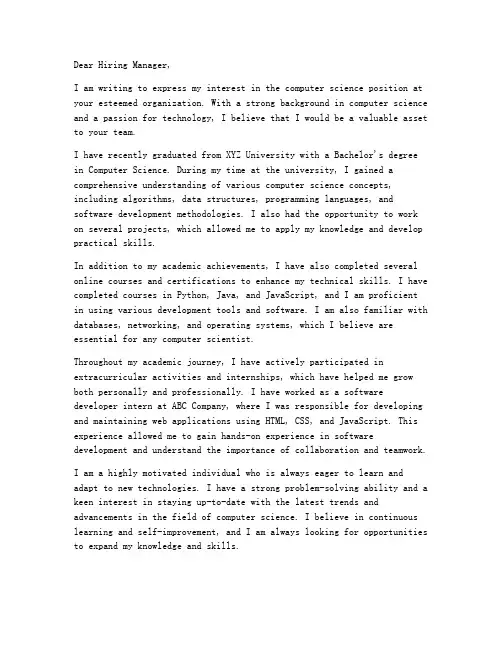 Dear Hiring Manager,

I am writing to express my interest in the computer science position at your esteemed organization. With a strong background in computer science and a passion for technology, I believe that I would be a valuable asset to your team.

I have recently graduated from XYZ University with a Bachelor's degree in Computer Science. During my time at the university, I gained a comprehensive understanding of various computer science concepts, including algorithms, data structures, programming languages, and software development methodologies. I also had the opportunity to work on several projects, which allowed me to apply my knowledge and develop practical skills.

In addition to my academic achievements, I have also completed several online courses and certifications to enhance my technical skills. I have completed courses in Python, Java, and JavaScript, and I am proficient in using various development tools and software. I am also familiar with databases, networking, and operating systems, which I believe are essential for any computer scientist.

Throughout my academic journey, I have actively participated in extracurricular activities and internships, which have helped me grow both personally and professionally. I have worked as a software developer intern at ABC Company, where I was responsible for developing and maintaining web applications using HTML, CSS, and JavaScript. This experience allowed me to gain hands-on experience in software development and understand the importance of collaboration and teamwork.

I am a highly motivated individual who is always eager to learn and adapt to new technologies. I have a strong problem-solving ability and a keen interest in staying up-to-date with the latest trends and advancements in the field of computer science. I believe in continuous learning and self-improvement, and I am always looking for opportunities to expand my knowledge and skills.